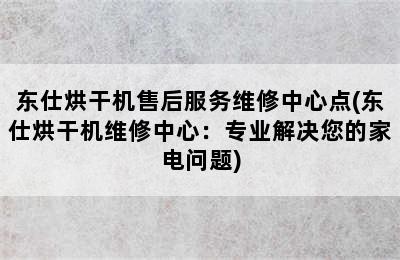 东仕烘干机售后服务维修中心点(东仕烘干机维修中心：专业解决您的家电问题)